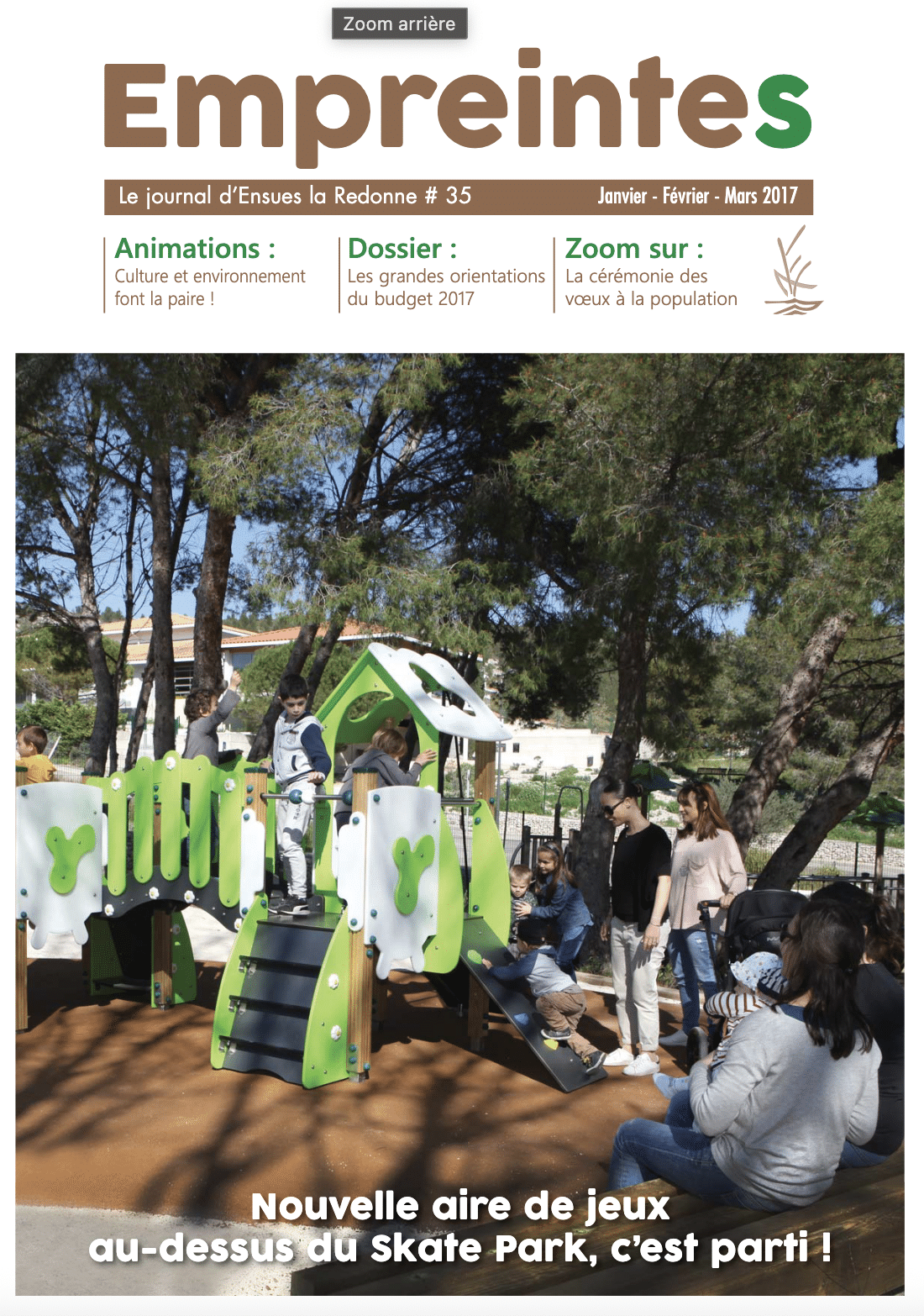 Zoom arrière

Empreintes

Le journal d'Ensues la Redonne # 35

Janvier - Février - Mars 2017

Animations :
Culture et environnement font la paire !

Dossier :
Les grandes orientations du budget 2017

Zoom sur :
La cérémonie des vœux à la population

Nouvelle aire de jeux au-dessus du Skate Park, c'est parti !